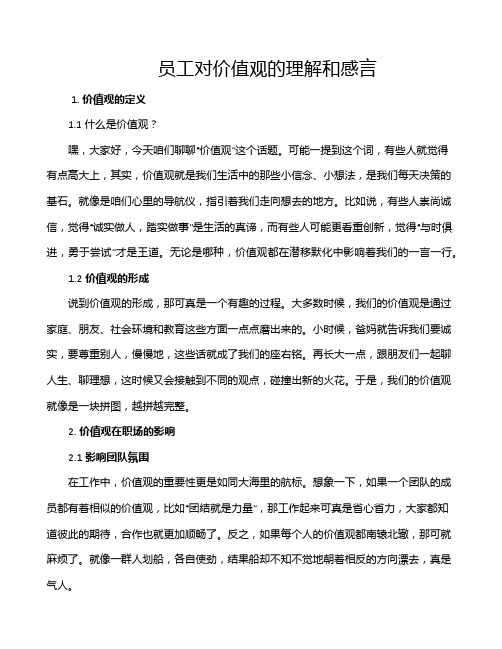 员工对价值观的理解和感言

1. 价值观的定义

1.1 什么是价值观？

嘿，大家好，今天咱们聊聊“价值观”这个话题。可能一提到这个词，有些人就觉得有点高大上，其实，价值观就是我们生活中的那些小信念、小想法，是我们每天决策的基石。就像是咱们心里的导航仪，指引着我们走向想去的地方。比如说，有些人崇尚诚信，觉得“诚实做人，踏实做事”是生活的真谛，而有些人可能更看重创新，觉得“与时俱进，勇于尝试”才是王道。无论是哪种，价值观都在潜移默化中影响着我们的一言一行。

1.2 价值观的形成

说到价值观的形成，那可真是一个有趣的过程。大多数时候，我们的价值观是通过家庭、朋友、社会环境和教育这些方面一点点磨出来的。小时候，爸妈就告诉我们要诚实，要尊重别人，慢慢地，这些话就成了我们的座右铭。再长大一点，跟朋友们一起聊人生、聊理想，这时候又会接触到不同的观点，碰撞出新的火花。于是，我们的价值观就像是一块拼图，越拼越完整。

2. 价值观在职场的影响

2.1 影响团队氛围

在工作中，价值观的重要性更是如同大海里的航标。想象一下，如果一个团队的成员都有着相似的价值观，比如“团结就是力量”，那工作起来可真是省心省力，大家都知道彼此的期待，合作也就更加顺畅了。反之，如果每个人的价值观都南辕北辙，那可就麻烦了。就像一群人划船，各自使劲，结果船却不知不觉地朝着相反的方向漂去，真是气人。